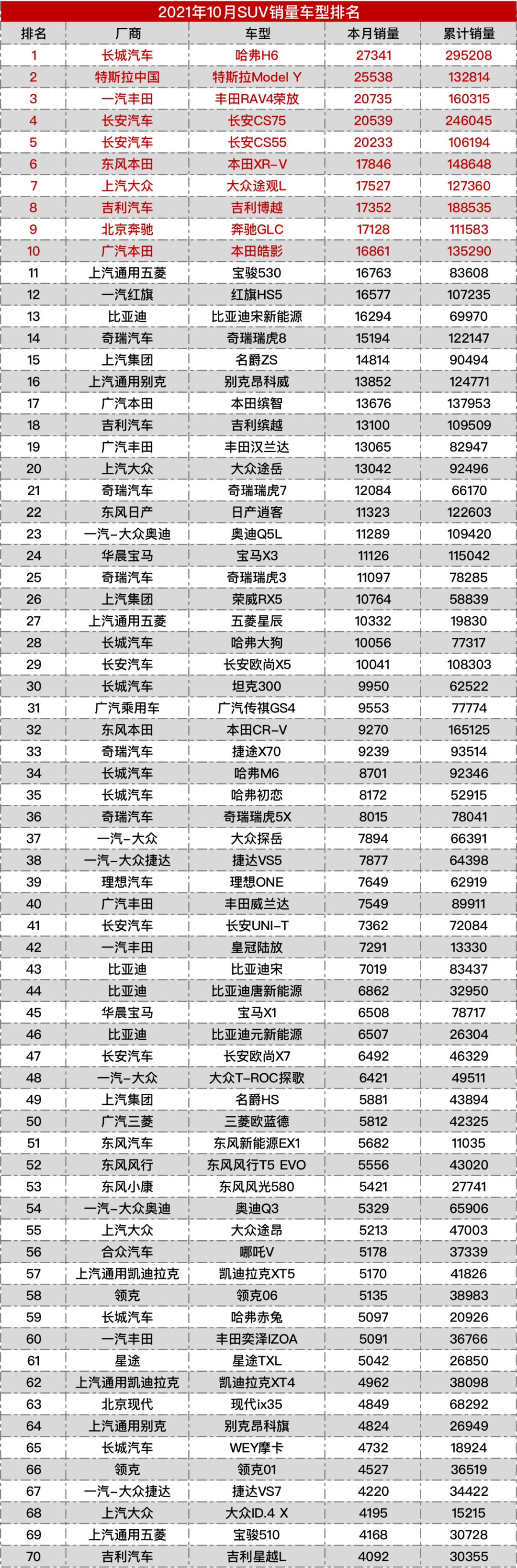 2021年10月SUV销量车型排名

| 排名 | 厂商 | 车型 | 本月销量 | 累计销量 |
|---|---|---|---|---|
| 1 | 长城汽车 | 哈弗H6 | 27341 | 295208 |
| 2 | 特斯拉中国 | 特斯拉Model Y | 25538 | 132814 |
| 3 | 一汽丰田 | 丰田RAV4荣放 | 20735 | 160315 |
| 4 | 长安汽车 | 长安CS75 | 20539 | 246045 |
| 5 | 长安汽车 | 长安CS55 | 20233 | 106194 |
| 6 | 东风本田 | 本田XR-V | 17846 | 148648 |
| 7 | 上汽大众 | 大众途观L | 17527 | 127360 |
| 8 | 吉利汽车 | 吉利博越 | 17352 | 188535 |
| 9 | 北京奔驰 | 奔驰GLC | 17128 | 111583 |
| 10 | 广汽本田 | 本田皓影 | 16861 | 135290 |
| 11 | 上汽通用五菱 | 宝骏530 | 16763 | 83608 |
| 12 | 一汽红旗 | 红旗HS5 | 16577 | 107235 |
| 13 | 比亚迪 | 比亚迪宋新能源 | 16294 | 69970 |
| 14 | 奇瑞汽车 | 奇瑞瑞虎8 | 15194 | 122147 |
| 15 | 上汽集团 | 名爵ZS | 14814 | 90494 |
| 16 | 上汽通用别克 | 别克昂科威 | 13852 | 124771 |
| 17 | 广汽本田 | 本田缤智 | 13676 | 137953 |
| 18 | 吉利汽车 | 吉利缤越 | 13100 | 109509 |
| 19 | 广汽丰田 | 丰田汉兰达 | 13065 | 82947 |
| 20 | 上汽大众 | 大众途岳 | 13042 | 92496 |
| 21 | 奇瑞汽车 | 奇瑞瑞虎7 | 12084 | 66170 |
| 22 | 东风日产 | 日产逍客 | 11323 | 122603 |
| 23 | 一汽-大众奥迪 | 奥迪Q5L | 11289 | 109420 |
| 24 | 华晨宝马 | 宝马X3 | 11126 | 115042 |
| 25 | 奇瑞汽车 | 奇瑞瑞虎3 | 11097 | 78285 |
| 26 | 上汽集团 | 荣威RX5 | 10764 | 58839 |
| 27 | 上汽通用五菱 | 五菱星辰 | 10332 | 19830 |
| 28 | 长城汽车 | 哈弗大狗 | 10056 | 77317 |
| 29 | 长安汽车 | 长安欧尚X5 | 10041 | 108303 |
| 30 | 长城汽车 | 坦克300 | 9950 | 62522 |
| 31 | 广汽乘用车 | 广汽传祺GS4 | 9553 | 77774 |
| 32 | 东风本田 | 本田CR-V | 9270 | 165125 |
| 33 | 奇瑞汽车 | 捷途X70 | 9239 | 93514 |
| 34 | 长城汽车 | 哈弗M6 | 8701 | 92346 |
| 35 | 长城汽车 | 哈弗初恋 | 8172 | 52915 |
| 36 | 奇瑞汽车 | 奇瑞瑞虎5X | 8015 | 78041 |
| 37 | 一汽-大众 | 大众探岳 | 7894 | 66391 |
| 38 | 一汽-大众捷达 | 捷达VS5 | 7877 | 64398 |
| 39 | 理想汽车 | 理想ONE | 7649 | 62919 |
| 40 | 广汽丰田 | 丰田威兰达 | 7549 | 89911 |
| 41 | 长安汽车 | 长安UNI-T | 7362 | 72084 |
| 42 | 一汽丰田 | 皇冠陆放 | 7291 | 13330 |
| 43 | 比亚迪 | 比亚迪宋 | 7019 | 83437 |
| 44 | 比亚迪 | 比亚迪唐新能源 | 6862 | 32950 |
| 45 | 华晨宝马 | 宝马X1 | 6508 | 78717 |
| 46 | 比亚迪 | 比亚迪元新能源 | 6507 | 26304 |
| 47 | 长安汽车 | 长安欧尚X7 | 6492 | 46329 |
| 48 | 一汽-大众 | 大众T-ROC探歌 | 6421 | 49511 |
| 49 | 上汽集团 | 名爵HS | 5881 | 43894 |
| 50 | 广汽三菱 | 三菱欧蓝德 | 5812 | 42325 |
| 51 | 东风汽车 | 东风新能源EX1 | 5682 | 11035 |
| 52 | 东风风行 | 东风风行T5 EVO | 5556 | 43020 |
| 53 | 东风小康 | 东风风光580 | 5421 | 27741 |
| 54 | 一汽-大众奥迪 | 奥迪Q3 | 5329 | 65906 |
| 55 | 上汽大众 | 大众途昂 | 5213 | 47003 |
| 56 | 合众汽车 | 哪吒V | 5178 | 37339 |
| 57 | 上汽通用凯迪拉克 | 凯迪拉克XT5 | 5170 | 41826 |
| 58 | 领克 | 领克06 | 5135 | 38983 |
| 59 | 长城汽车 | 哈弗赤兔 | 5097 | 20926 |
| 60 | 一汽丰田 | 丰田奕泽IZOA | 5091 | 36766 |
| 61 | 星途 | 星途TXL | 5042 | 26850 |
| 62 | 上汽通用凯迪拉克 | 凯迪拉克XT4 | 4962 | 38098 |
| 63 | 北京现代 | 现代ix35 | 4849 | 68292 |
| 64 | 上汽通用别克 | 别克昂科旗 | 4824 | 26949 |
| 65 | 长城汽车 | WEY摩卡 | 4732 | 18924 |
| 66 | 领克 | 领克01 | 4527 | 36519 |
| 67 | 一汽-大众捷达 | 捷达VS7 | 4220 | 34422 |
| 68 | 上汽大众 | 大众ID.4 X | 4195 | 15215 |
| 69 | 上汽通用五菱 | 宝骏510 | 4168 | 30728 |
| 70 | 吉利汽车 | 吉利星越L | 4092 | 30355 |